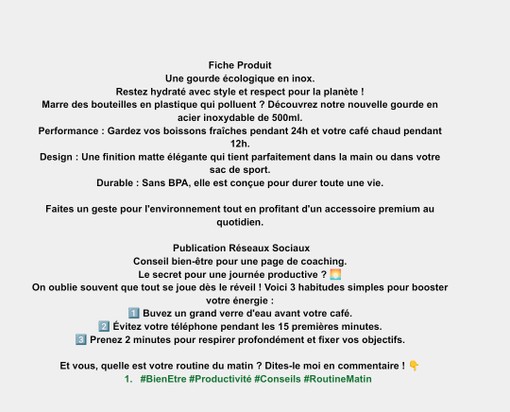 Fiche Produit
Une gourde écologique en inox.
Restez hydraté avec style et respect pour la planète !
Marre des bouteilles en plastique qui polluent ? Découvrez notre nouvelle gourde en acier inoxydable de 500ml.
Performance : Gardez vos boissons fraîches pendant 24h et votre café chaud pendant 12h.
Design : Une finition matte élégante qui tient parfaitement dans la main ou dans votre sac de sport.
Durable : Sans BPA, elle est conçue pour durer toute une vie.

Faites un geste pour l'environnement tout en profitant d'un accessoire premium au quotidien.

Publication Réseaux Sociaux
Conseil bien-être pour une page de coaching.
Le secret pour une journée productive ? 🌅
On oublie souvent que tout se joue dès le réveil ! Voici 3 habitudes simples pour booster votre énergie :
1️⃣ Buvez un grand verre d'eau avant votre café.
2️⃣ Évitez votre téléphone pendant les 15 premières minutes.
3️⃣ Prenez 2 minutes pour respirer profondément et fixer vos objectifs.

Et vous, quelle est votre routine du matin ? Dites-le moi en commentaire ! 👇
1. #BienEtre #Productivité #Conseils #RoutineMatin